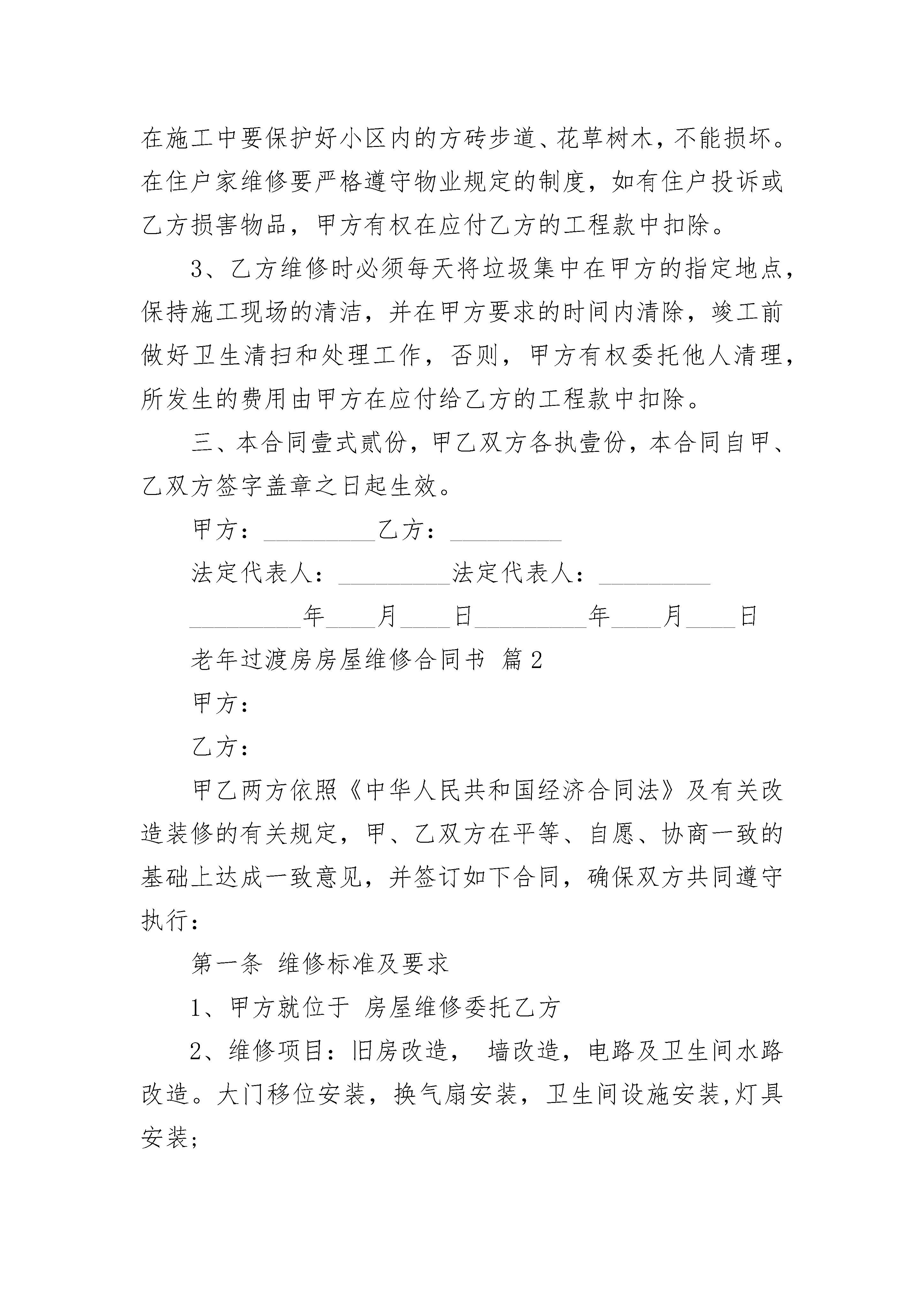 在施工中要保护好小区内的方砖步道、花草树木，不能损坏。在住户家维修要严格遵守物业规定的制度，如有住户投诉或乙方损害物品，甲方有权在应付乙方的工程款中扣除。

3、乙方维修时必须每天将垃圾集中在甲方的指定地点，保持施工现场的清洁，并在甲方要求的时间内清除，竣工前做好卫生清扫和处理工作，否则，甲方有权委托他人清理，所发生的费用由甲方在应付给乙方的工程款中扣除。

三、本合同壹式贰份，甲乙双方各执壹份，本合同自甲、乙双方签字盖章之日起生效。

甲方：_________乙方：_________

法定代表人：_________法定代表人：_________

_________年____月____日_________年____月____日

老年过渡房房屋维修合同书 篇2

甲方：

乙方：

甲乙两方依照《中华人民共和国经济合同法》及有关改造装修的有关规定，甲、乙双方在平等、自愿、协商一致的基础上达成一致意见，并签订如下合同，确保双方共同遵守执行：

第一条 维修标准及要求

1、甲方就位于 房屋维修委托乙方

2、维修项目：旧房改造， 墙改造，电路及卫生间水路改造。大门移位安装，换气扇安装，卫生间设施安装,灯具安装;